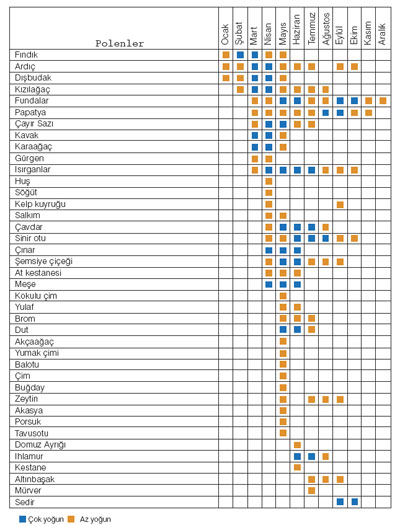 | Polenler | Ocak | Şubat | Mart | Nisan | Mayıs | Haziran | Temmuz | Ağustos | Eylül | Ekim | Kasım | Aralık |
|---|---|---|---|---|---|---|---|---|---|---|---|---|
| Fındık | | | | | | | | | | | | |
| Ardıç | | | | | | | | | | | | |
| Dışbudak | | | | | | | | | | | | |
| Kızılağaç | | | | | | | | | | | | |
| Fundalar | | | | | | | | | | | | |
| Papatya | | | | | | | | | | | | |
| Çayır Sazı | | | | | | | | | | | | |
| Kavak | | | | | | | | | | | | |
| Karaağaç | | | | | | | | | | | | |
| Gürgen | | | | | | | | | | | | |
| Isırganlar | | | | | | | | | | | | |
| Huş | | | | | | | | | | | | |
| Söğüt | | | | | | | | | | | | |
| Kelp kuyruğu | | | | | | | | | | | | |
| Salkım | | | | | | | | | | | | |
| Çavdar | | | | | | | | | | | | |
| Sinir otu | | | | | | | | | | | | |
| Çınar | | | | | | | | | | | | |
| Şemsiye çiçeği | | | | | | | | | | | | |
| At kestanesi | | | | | | | | | | | | |
| Meşe | | | | | | | | | | | | |
| Kokulu çim | | | | | | | | | | | | |
| Yulaf | | | | | | | | | | | | |
| Brom | | | | | | | | | | | | |
| Dut | | | | | | | | | | | | |
| Akçaağaç | | | | | | | | | | | | |
| Yumak çimi | | | | | | | | | | | | |
| Balotu | | | | | | | | | | | | |
| Çim | | | | | | | | | | | | |
| Buğday | | | | | | | | | | | | |
| Zeytin | | | | | | | | | | | | |
| Akasya | | | | | | | | | | | | |
| Porsuk | | | | | | | | | | | | |
| Tavusotu | | | | | | | | | | | | |
| Domuz Ayrığı | | | | | | | | | | | | |
| Ihlamur | | | | | | | | | | | | |
| Kestane | | | | | | | | | | | | |
| Altınbaşak | | | | | | | | | | | | |
| Mürver | | | | | | | | | | | | |
| Sedir | | | | | | | | | | | | |

Çok yoğun   Az yoğun